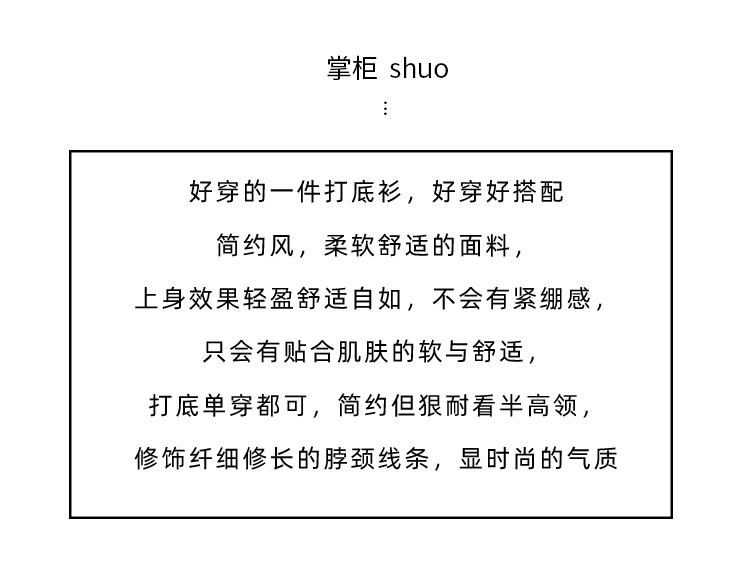 掌柜 shuo
⋮

好穿的一件打底衫，好穿好搭配
简约风，柔软舒适的面料，
上身效果轻盈舒适自如，不会有紧绷感，
只会有贴合肌肤的软与舒适，
打底单穿都可，简约但狠耐看半高领，
修饰纤细修长的脖颈线条，显时尚的气质